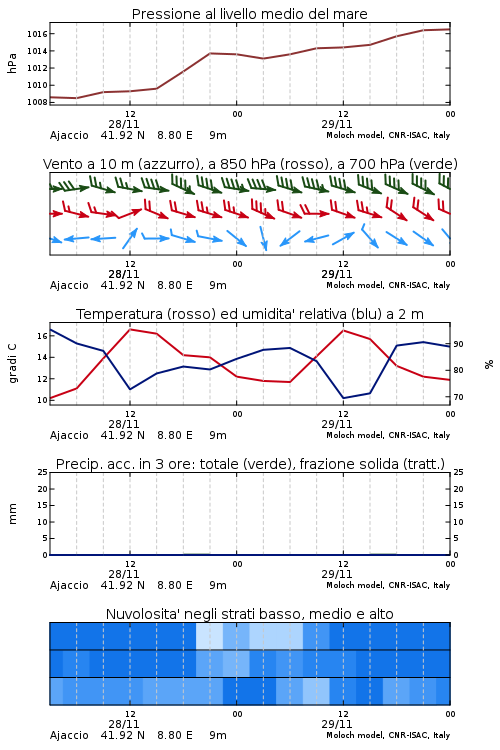 Pressione al livello medio del mare

hPa

1016
1014
1012
1010
1008

12
28/11
00
12
29/11
00

Ajaccio 41.92 N 8.80 E 9m
Moloch model, CNR-ISAC, Italy

Vento a 10 m (azzurro), a 850 hPa (rosso), a 700 hPa (verde)

12
28/11
00
12
29/11
00

Ajaccio 41.92 N 8.80 E 9m
Moloch model, CNR-ISAC, Italy

Temperatura (rosso) ed umidita' relativa (blu) a 2 m

gradi C

16
14
12
10

%

90
80
70

12
28/11
00
12
29/11
00

Ajaccio 41.92 N 8.80 E 9m
Moloch model, CNR-ISAC, Italy

Precip. acc. in 3 ore: totale (verde), frazione solida (tratt.)

mm

25
20
15
10
5
0

25
20
15
10
5
0

12
28/11
00
12
29/11
00

Ajaccio 41.92 N 8.80 E 9m
Moloch model, CNR-ISAC, Italy

Nuvolosita' negli strati basso, medio e alto

12
28/11
00
12
29/11
00

Ajaccio 41.92 N 8.80 E 9m
Moloch model, CNR-ISAC, Italy